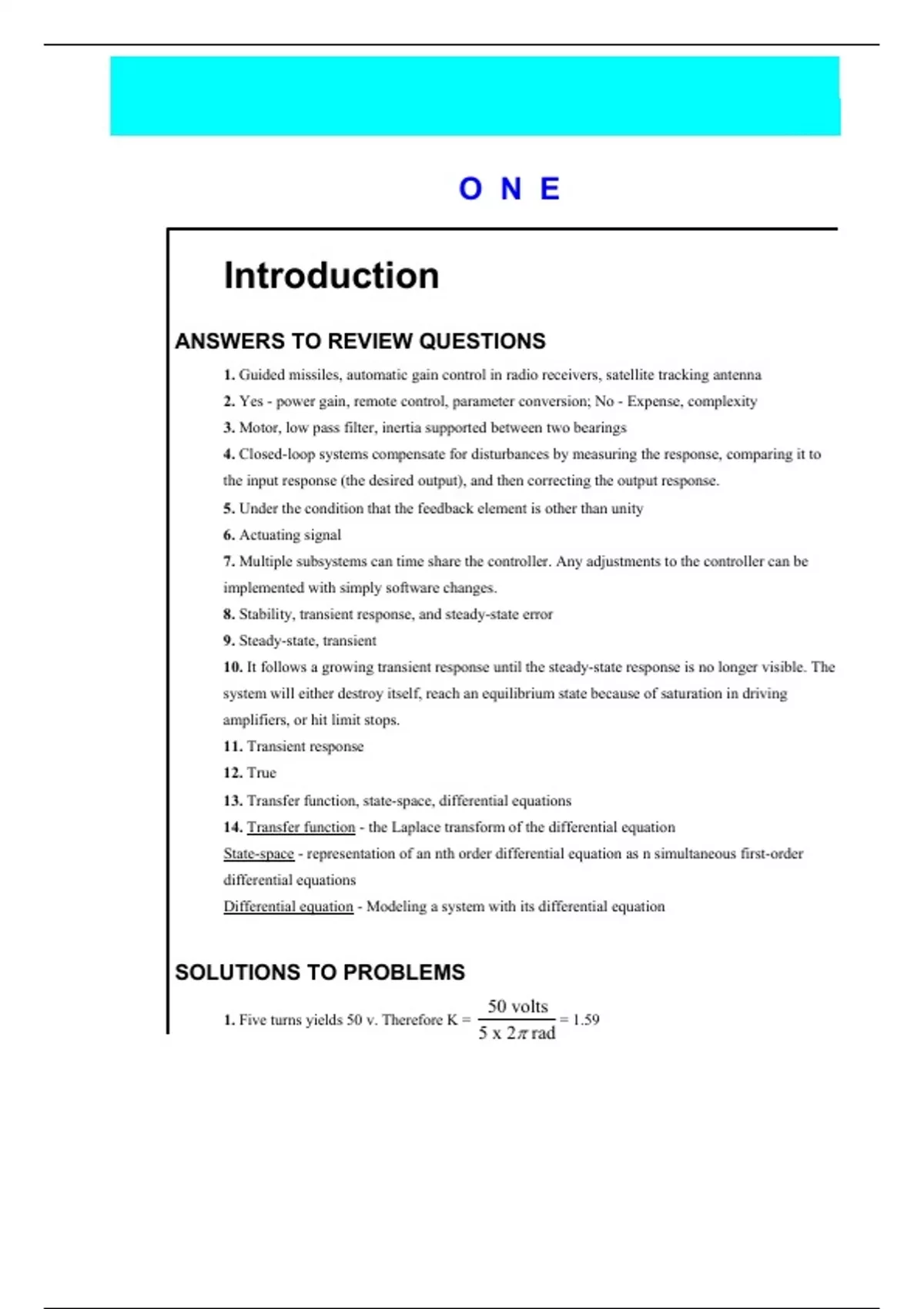 O N E

Introduction

ANSWERS TO REVIEW QUESTIONS

1. Guided missiles, automatic gain control in radio receivers, satellite tracking antenna

2. Yes - power gain, remote control, parameter conversion; No - Expense, complexity

3. Motor, low pass filter, inertia supported between two bearings

4. Closed-loop systems compensate for disturbances by measuring the response, comparing it to the input response (the desired output), and then correcting the output response.

5. Under the condition that the feedback element is other than unity

6. Actuating signal

7. Multiple subsystems can time share the controller. Any adjustments to the controller can be implemented with simply software changes.

8. Stability, transient response, and steady-state error

9. Steady-state, transient

10. It follows a growing transient response until the steady-state response is no longer visible. The system will either destroy itself, reach an equilibrium state because of saturation in driving amplifiers, or hit limit stops.

11. Transient response

12. True

13. Transfer function, state-space, differential equations

14. Transfer function - the Laplace transform of the differential equation

State-space - representation of an nth order differential equation as n simultaneous first-order differential equations

Differential equation - Modeling a system with its differential equation

SOLUTIONS TO PROBLEMS

1. Five turns yields 50 v. Therefore K = $\frac{50 \text{ volts}}{5 \text{ x } 2\pi \text{ rad}}$ = 1.59